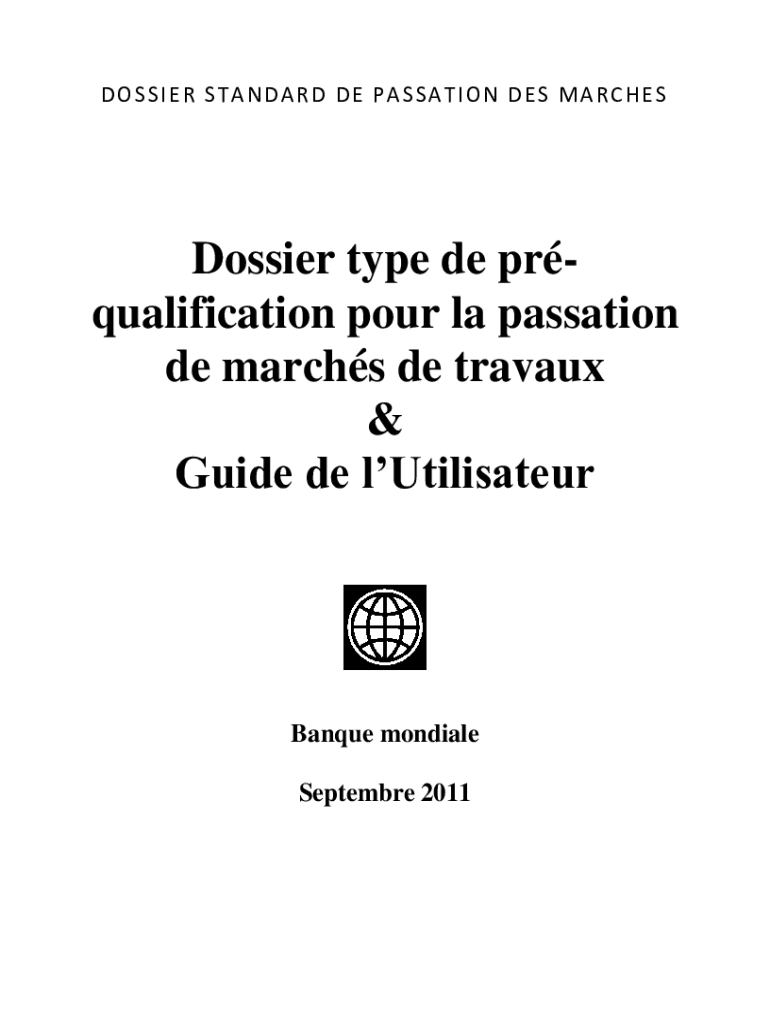 DOSSIER STANDARD DE PASSATION DES MARCHES

Dossier type de pré-qualification pour la passation de marchés de travaux
&
Guide de l'Utilisateur

Banque mondiale

Septembre 2011